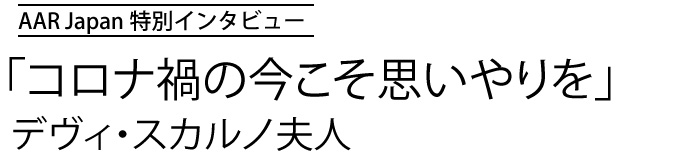 AAR Japan 特別インタビュー

「コロナ禍の今こそ思いやりを」

デヴィ・スカルノ夫人